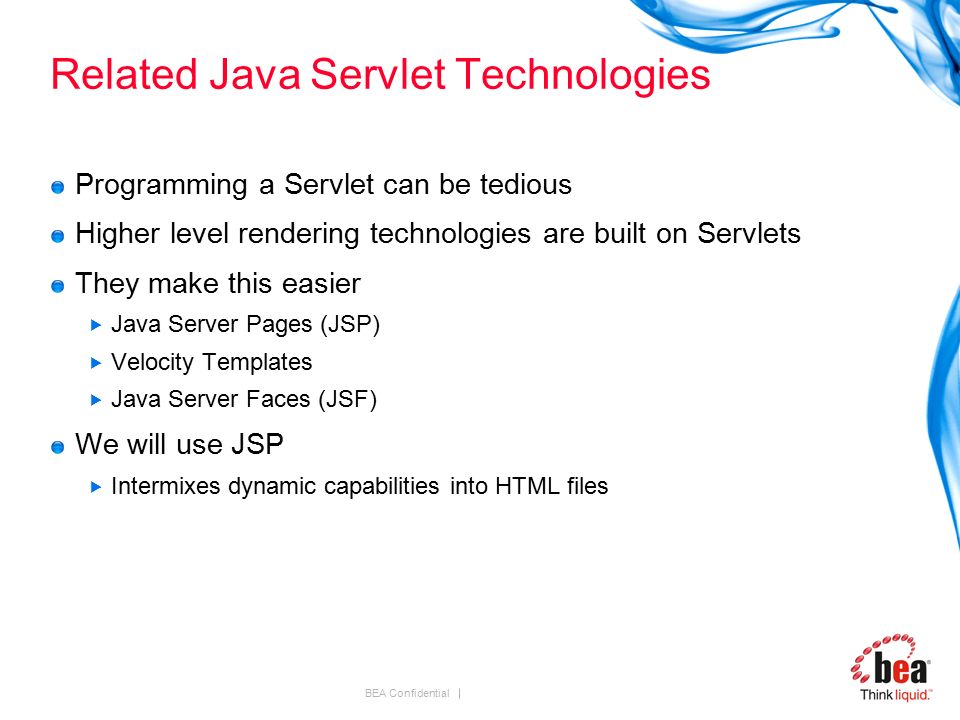 Related Java Servlet Technologies

Programming a Servlet can be tedious

Higher level rendering technologies are built on Servlets

They make this easier

Java Server Pages (JSP)

Velocity Templates

Java Server Faces (JSF)

We will use JSP

Intermixes dynamic capabilities into HTML files

BEA Confidential |

bea

Think liquid.